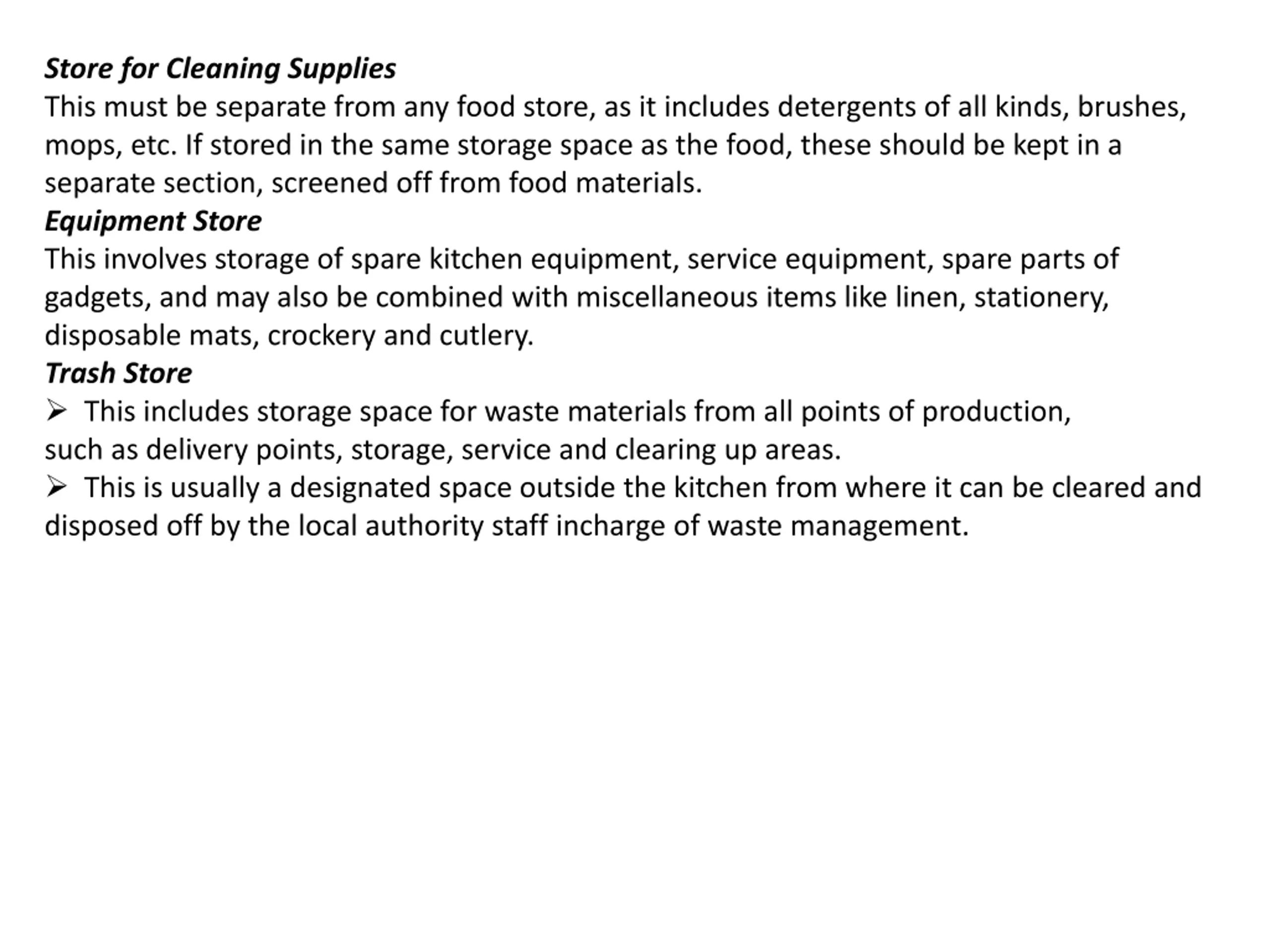 Store for Cleaning Supplies
This must be separate from any food store, as it includes detergents of all kinds, brushes, mops, etc. If stored in the same storage space as the food, these should be kept in a separate section, screened off from food materials.
Equipment Store
This involves storage of spare kitchen equipment, service equipment, spare parts of gadgets, and may also be combined with miscellaneous items like linen, stationery, disposable mats, crockery and cutlery.
Trash Store
➢ This includes storage space for waste materials from all points of production, such as delivery points, storage, service and clearing up areas.
➢ This is usually a designated space outside the kitchen from where it can be cleared and disposed off by the local authority staff incharge of waste management.